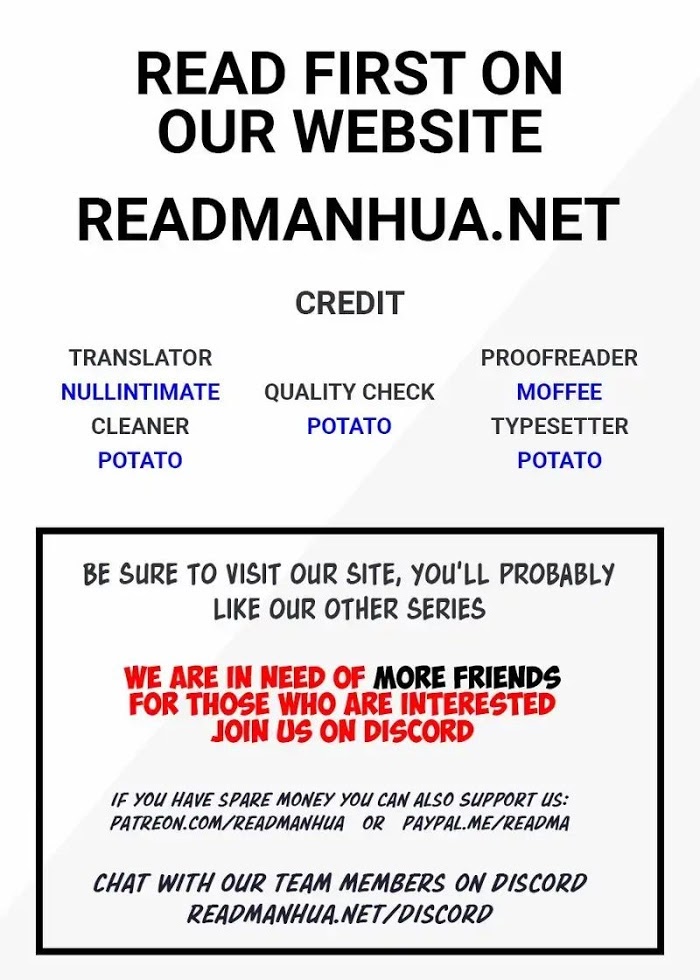 READ FIRST ON OUR WEBSITE

READMANHUA.NET

CREDIT

TRANSLATOR
NULLINTIMATE
CLEANER
POTATO

QUALITY CHECK
POTATO

PROOFREADER
MOFFEE
TYPESETTER
POTATO

BE SURE TO VISIT OUR SITE, YOU'LL PROBABLY LIKE OUR OTHER SERIES

WE ARE IN NEED OF MORE FRIENDS
FOR THOSE WHO ARE INTERESTED
JOIN US ON DISCORD

IF YOU HAVE SPARE MONEY YOU CAN ALSO SUPPORT US:
PATREON.COM/READMANHUA OR PAYPAL.ME/READMA

CHAT WITH OUR TEAM MEMBERS ON DISCORD
READMANHUA.NET/DISCORD